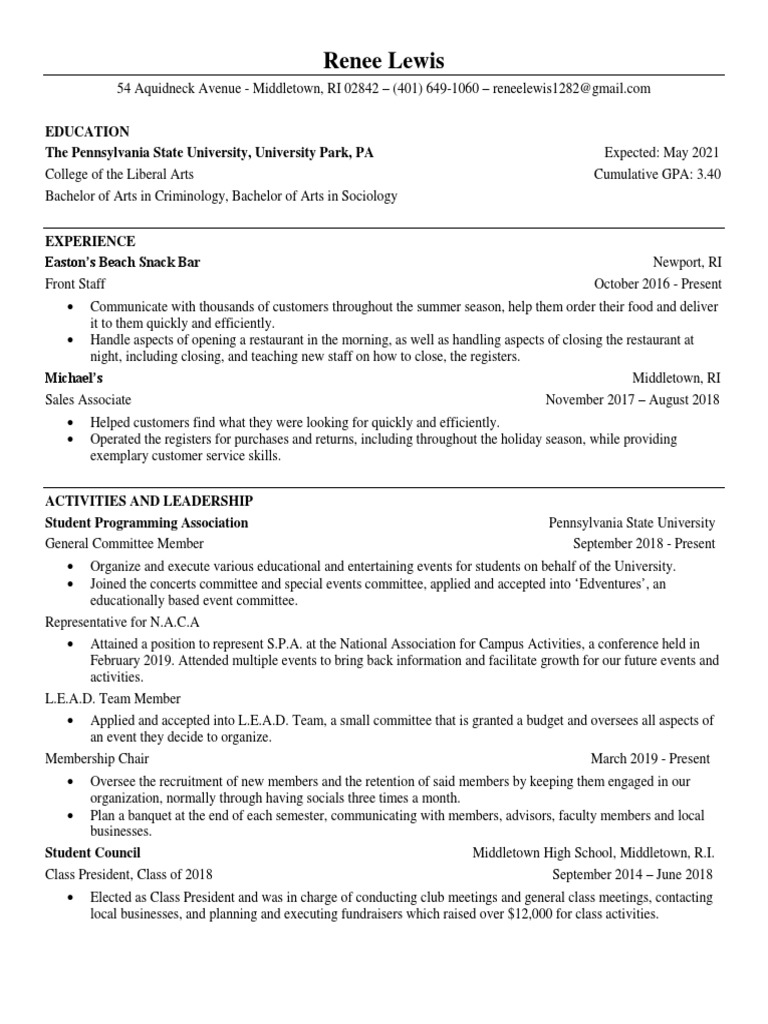 Renee Lewis

54 Aquidneck Avenue - Middletown, RI 02842 – (401) 649-1060 – reneelewis1282@gmail.com

EDUCATION

The Pennsylvania State University, University Park, PA
Expected: May 2021

College of the Liberal Arts
Cumulative GPA: 3.40

Bachelor of Arts in Criminology, Bachelor of Arts in Sociology

EXPERIENCE

Easton's Beach Snack Bar
Newport, RI

Front Staff
October 2016 - Present

• Communicate with thousands of customers throughout the summer season, help them order their food and deliver it to them quickly and efficiently.
• Handle aspects of opening a restaurant in the morning, as well as handling aspects of closing the restaurant at night, including closing, and teaching new staff on how to close, the registers.

Michael's
Middletown, RI

Sales Associate
November 2017 – August 2018

• Helped customers find what they were looking for quickly and efficiently.
• Operated the registers for purchases and returns, including throughout the holiday season, while providing exemplary customer service skills.

ACTIVITIES AND LEADERSHIP

Student Programming Association
Pennsylvania State University

General Committee Member
September 2018 - Present

• Organize and execute various educational and entertaining events for students on behalf of the University.
• Joined the concerts committee and special events committee, applied and accepted into 'Edventures', an educationally based event committee.

Representative for N.A.C.A

• Attained a position to represent S.P.A. at the National Association for Campus Activities, a conference held in February 2019. Attended multiple events to bring back information and facilitate growth for our future events and activities.

L.E.A.D. Team Member

• Applied and accepted into L.E.A.D. Team, a small committee that is granted a budget and oversees all aspects of an event they decide to organize.

Membership Chair
March 2019 - Present

• Oversee the recruitment of new members and the retention of said members by keeping them engaged in our organization, normally through having socials three times a month.
• Plan a banquet at the end of each semester, communicating with members, advisors, faculty members and local businesses.

Student Council
Middletown High School, Middletown, R.I.

Class President, Class of 2018
September 2014 – June 2018

• Elected as Class President and was in charge of conducting club meetings and general class meetings, contacting local businesses, and planning and executing fundraisers which raised over $12,000 for class activities.